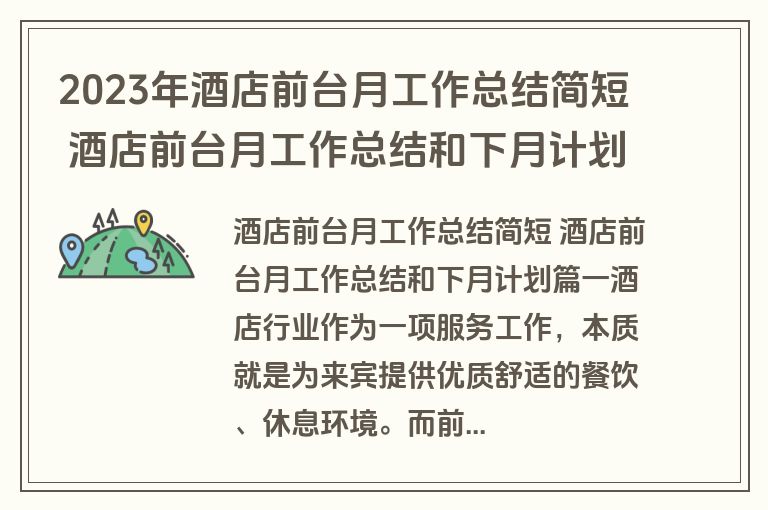 2023年酒店前台月工作总结简短 酒店前台月工作总结和下月计划

酒店前台月工作总结简短 酒店前台月工作总结和下月计划篇一酒店行业作为一项服务工作，本质就是为来宾提供优质舒适的餐饮、休息环境。而前...